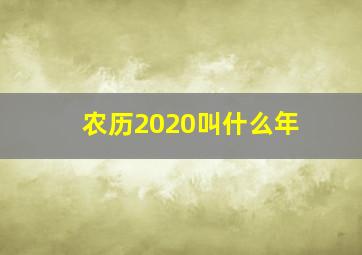 农历2020叫什么年